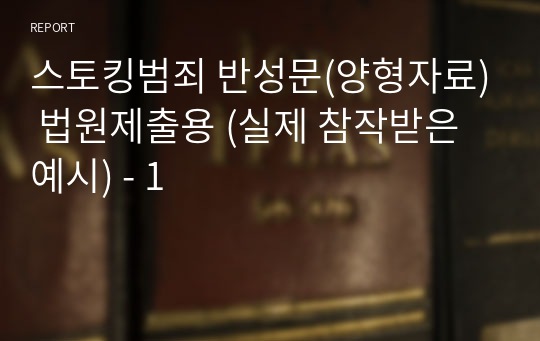 REPORT

스토킹범죄 반성문(양형자료) 법원제출용 (실제 참작받은 예시) - 1